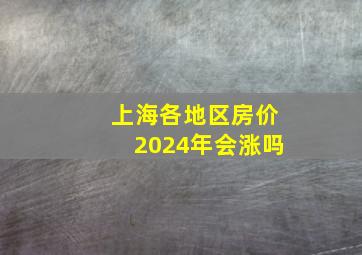 上海各地区房价
2024年会涨吗